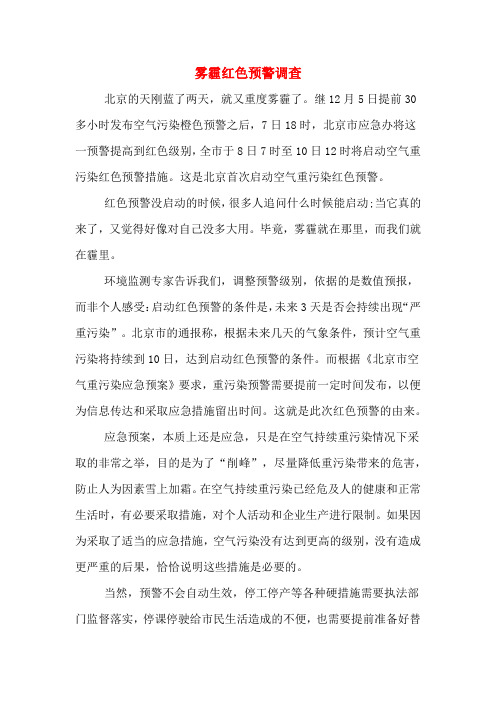 雾霾红色预警调查

北京的天刚蓝了两天，就又重度雾霾了。继12月5日提前30多小时发布空气污染橙色预警之后，7日18时，北京市应急办将这一预警提高到红色级别，全市于8日7时至10日12时将启动空气重污染红色预警措施。这是北京首次启动空气重污染红色预警。

红色预警没启动的时候，很多人追问什么时候能启动;当它真的来了，又觉得好像对自己没多大用。毕竟，雾霾就在那里，而我们就在霾里。

环境监测专家告诉我们，调整预警级别，依据的是数值预报，而非个人感受:启动红色预警的条件是，未来3天是否会持续出现“严重污染”。北京市的通报称，根据未来几天的气象条件，预计空气重污染将持续到10日，达到启动红色预警的条件。而根据《北京市空气重污染应急预案》要求，重污染预警需要提前一定时间发布，以便为信息传达和采取应急措施留出时间。这就是此次红色预警的由来。

应急预案，本质上还是应急，只是在空气持续重污染情况下采取的非常之举，目的是为了“削峰”，尽量降低重污染带来的危害，防止人为因素雪上加霜。在空气持续重污染已经危及人的健康和正常生活时，有必要采取措施，对个人活动和企业生产进行限制。如果因为采取了适当的应急措施，空气污染没有达到更高的级别，没有造成更严重的后果，恰恰说明这些措施是必要的。

当然，预警不会自动生效，停工停产等各种硬措施需要执法部门监督落实，停课停驶给市民生活造成的不便，也需要提前准备好替